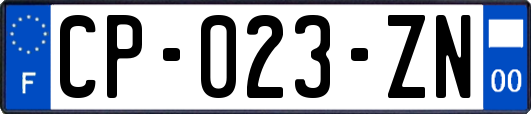 F
CP-023-ZN
00